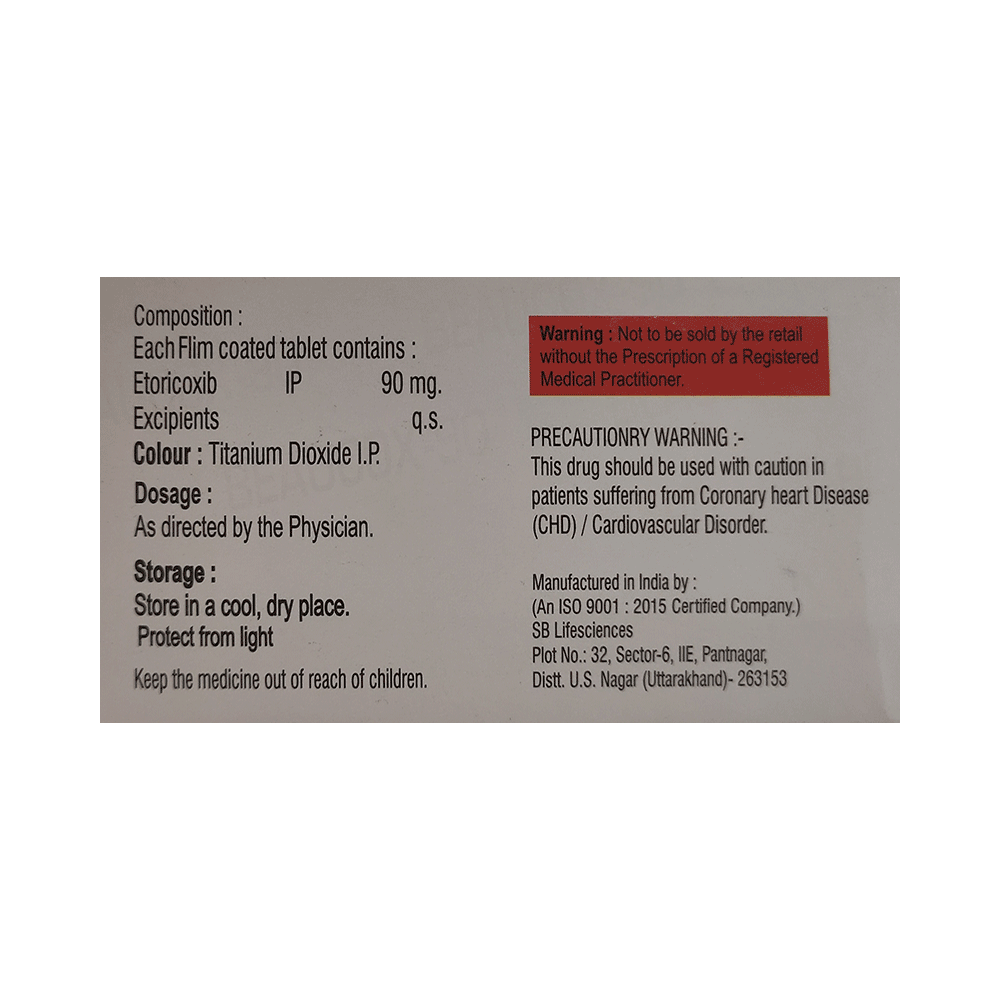 Composition :
Each Flim coated tablet contains :
Etoricoxib IP 90 mg.
Excipients q.s.
Colour : Titanium Dioxide I.P.

Dosage :
As directed by the Physician.

Storage :
Store in a cool, dry place.
Protect from light

Keep the medicine out of reach of children.

Warning : Not to be sold by the retail without the Prescription of a Registered Medical Practitioner.

PRECAUTIONRY WARNING :-
This drug should be used with caution in patients suffering from Coronary heart Disease (CHD) / Cardiovascular Disorder.

Manufactured in India by :
(An ISO 9001 : 2015 Certified Company.)
SB Lifesciences
Plot No.: 32, Sector-6, IIE, Pantnagar,
Distt. U.S. Nagar (Uttarakhand)- 263153